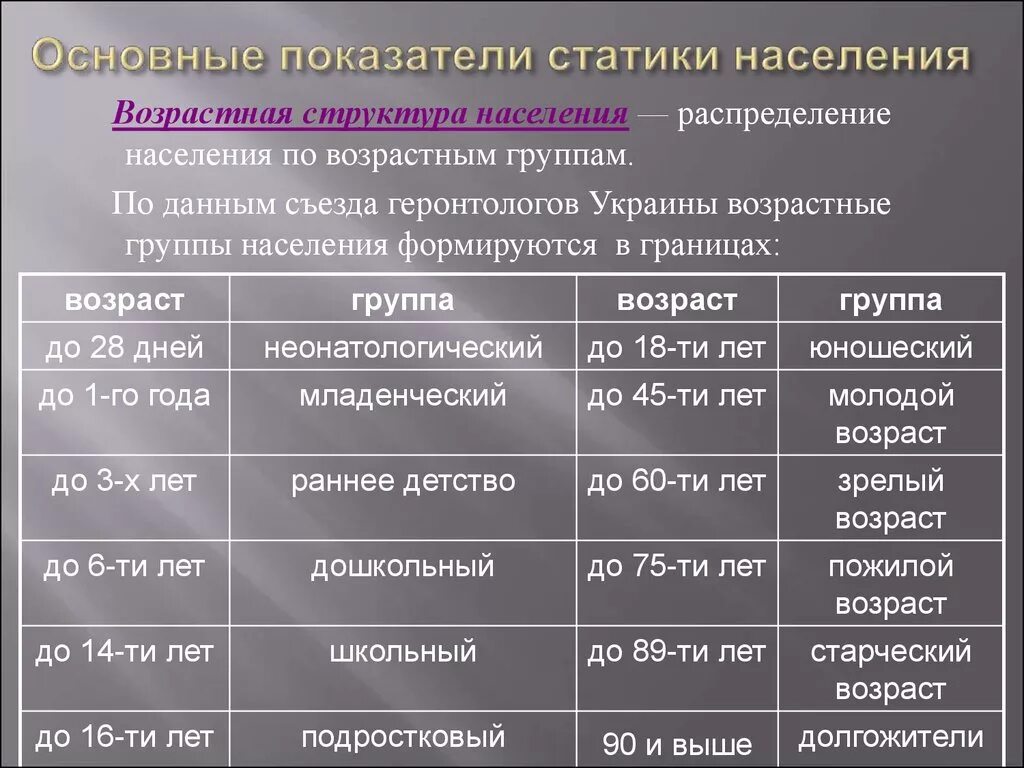 Основные показатели статики населения

Возрастная структура населения — распределение населения по возрастным группам.

По данным съезда геронтологов Украины возрастные группы населения формируются в границах:

| возраст | группа | возраст | группа |
|---|---|---|---|
| до 28 дней | неонатологический | до 18-ти лет | юношеский |
| до 1-го года | младенческий | до 45-ти лет | молодой возраст |
| до 3-х лет | раннее детство | до 60-ти лет | зрелый возраст |
| до 6-ти лет | дошкольный | до 75-ти лет | пожилой возраст |
| до 14-ти лет | школьный | до 89-ти лет | старческий возраст |
| до 16-ти лет | подростковый | 90 и выше | долгожители |